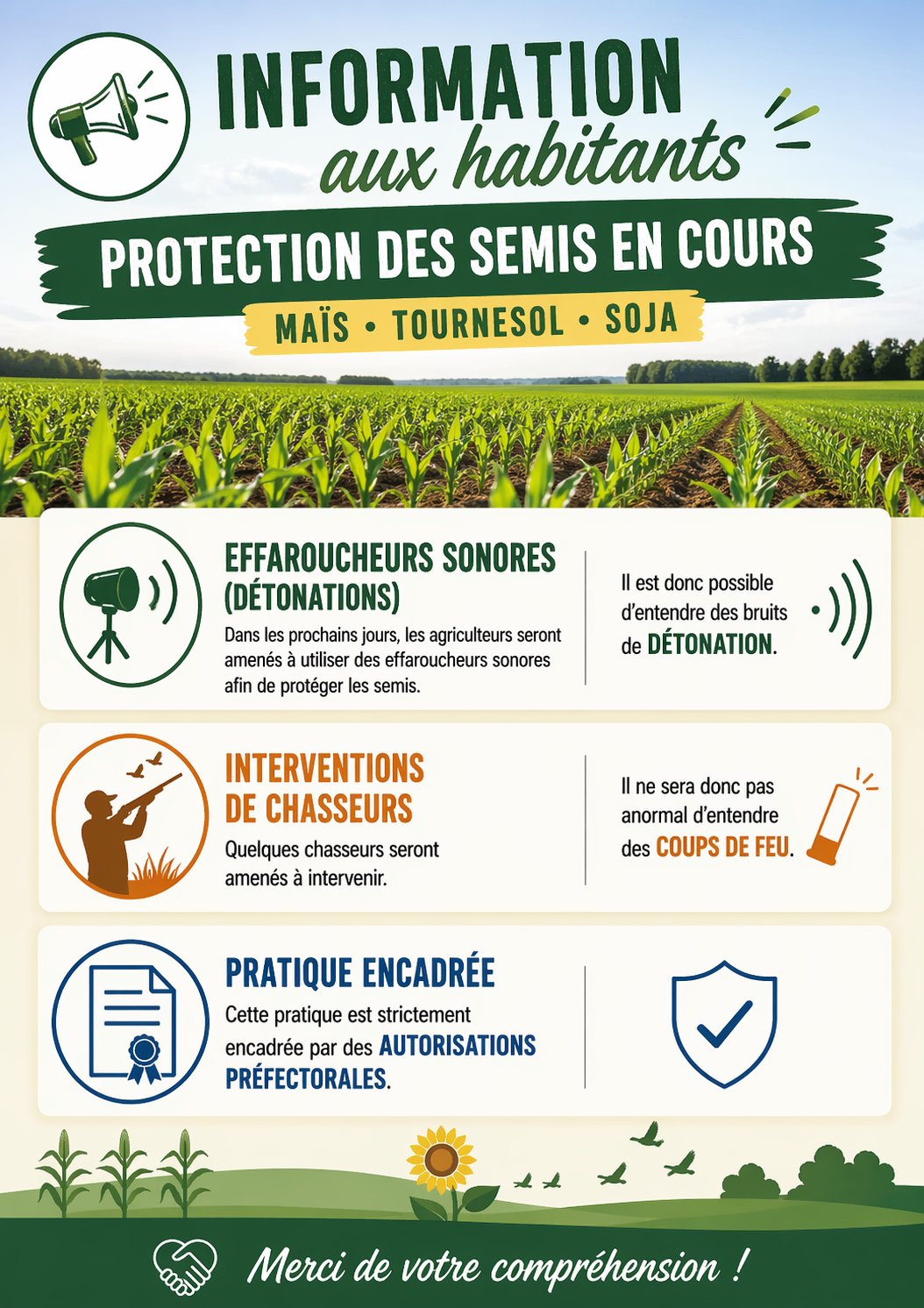 INFORMATION
aux habitants

PROTECTION DES SEMIS EN COURS

MAÏS • TOURNESOL • SOJA

EFFAROUCHEURS SONORES (DÉTONATIONS)

Dans les prochains jours, les agriculteurs seront amenés à utiliser des effaroucheurs sonores afin de protéger les semis.

Il est donc possible d'entendre des bruits de DÉTONATION.

INTERVENTIONS DE CHASSEURS

Quelques chasseurs seront amenés à intervenir.

Il ne sera donc pas anormal d'entendre des COUPS DE FEU.

PRATIQUE ENCADRÉE

Cette pratique est strictement encadrée par des AUTORISATIONS PRÉFECTORALES.

Merci de votre compréhension !